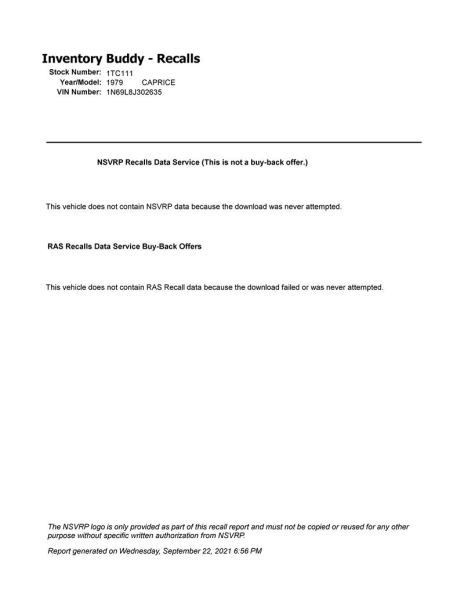 Inventory Buddy - Recalls
Stock Number: 1TC111
Year/Model: 1979 CAPRICE
VIN Number: 1N69L8J302635

NSVRP Recalls Data Service (This is not a buy-back offer.)

This vehicle does not contain NSVRP data because the download was never attempted.

RAS Recalls Data Service Buy-Back Offers

This vehicle does not contain RAS Recall data because the download failed or was never attempted.

The NSVRP logo is only provided as part of this recall report and must not be copied or reused for any other purpose without specific written authorization from NSVRP.

Report generated on Wednesday, September 22, 2021 6:56 PM